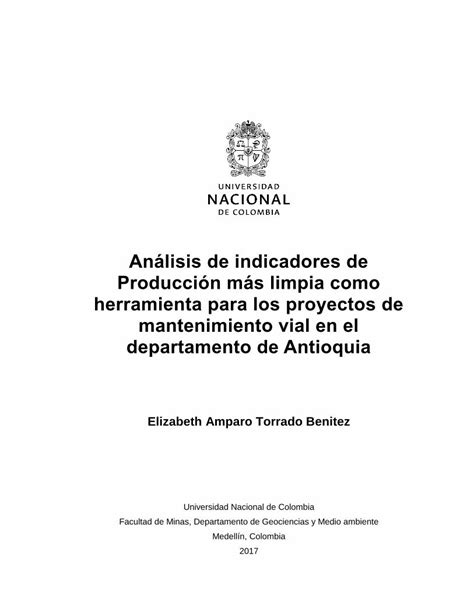 UNIVERSIDAD
NACIONAL
DE COLOMBIA

Análisis de indicadores de Producción más limpia como herramienta para los proyectos de mantenimiento vial en el departamento de Antioquia

Elizabeth Amparo Torrado Benitez

Universidad Nacional de Colombia
Facultad de Minas, Departamento de Geociencias y Medio ambiente
Medellín, Colombia
2017